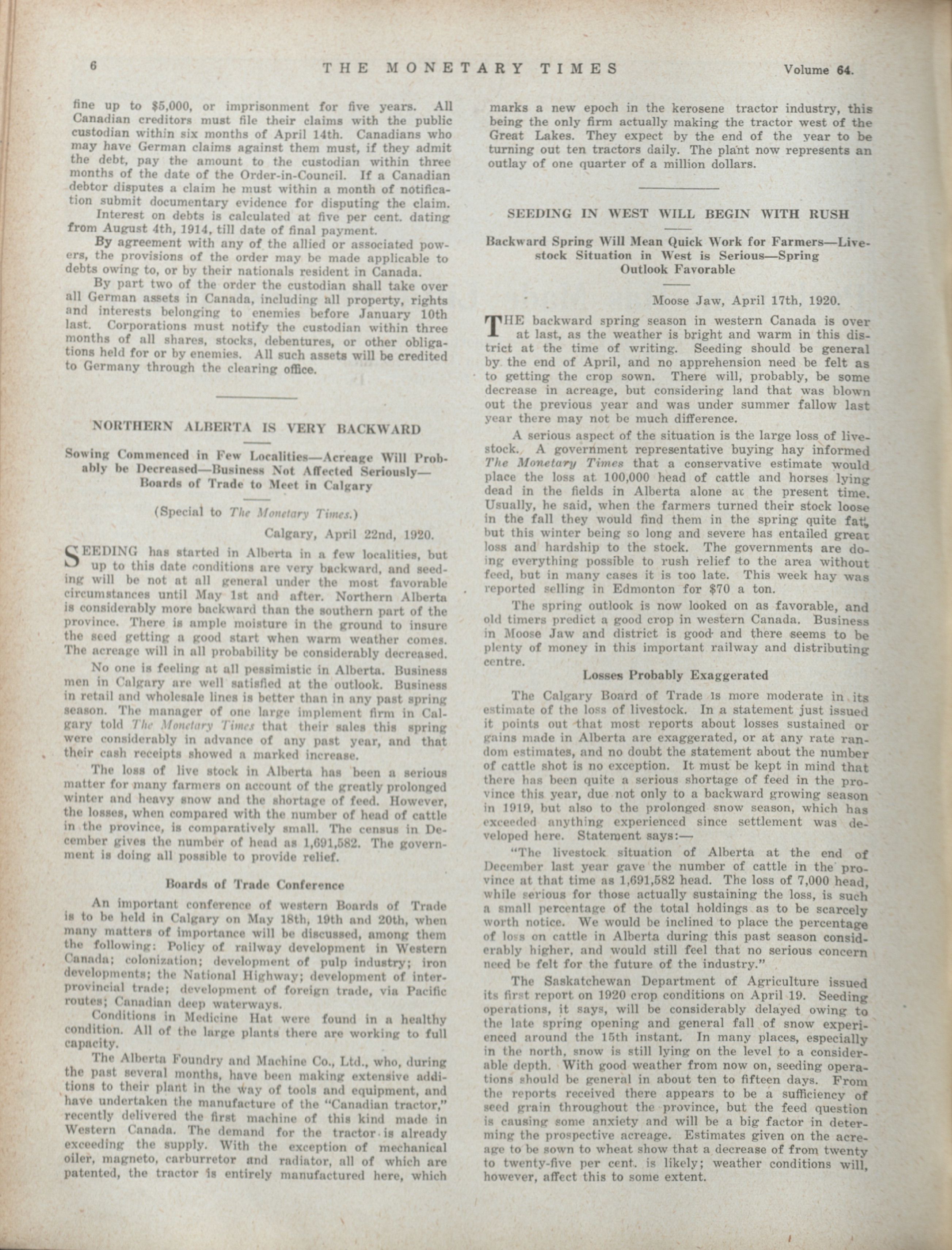 6 THE MONETARY TIMES Volume 64.

fine up to $5,000, or imprisonment for five years. All Canadian creditors must file their claims with the public custodian within six months of April 14th. Canadians who may have German claims against them must, if they admit the debt, pay the amount to the custodian within three months of the date of the Order-in-Council. If a Canadian debtor disputes a claim he must within a month of notification submit documentary evidence for disputing the claim.

Interest on debts is calculated at five per cent. dating from August 4th, 1914, till date of final payment.

By agreement with any of the allied or associated powers, the provisions of the order may be made applicable to debts owing to, or by their nationals resident in Canada.

By part two of the order the custodian shall take over all German assets in Canada, including all property, rights and interests belonging to enemies before January 10th last. Corporations must notify the custodian within three months of all shares, stocks, debentures, or other obligations held for or by enemies. All such assets will be credited to Germany through the clearing office.

NORTHERN ALBERTA IS VERY BACKWARD

Sowing Commenced in Few Localities—Acreage Will Probably be Decreased—Business Not Affected Seriously—Boards of Trade to Meet in Calgary

(Special to The Monetary Times.)

Calgary, April 22nd, 1920.

SEEDING has started in Alberta in a few localities, but up to this date conditions are very backward, and seeding will be not at all general under the most favorable circumstances until May 1st and after. Northern Alberta is considerably more backward than the southern part of the province. There is ample moisture in the ground to insure the seed getting a good start when warm weather comes. The acreage will in all probability be considerably decreased.

No one is feeling at all pessimistic in Alberta. Business men in Calgary are well satisfied at the outlook. Business in retail and wholesale lines is better than in any past spring season. The manager of one large implement firm in Calgary told The Monetary Times that their sales this spring were considerably in advance of any past year, and that their cash receipts showed a marked increase.

The loss of live stock in Alberta has been a serious matter for many farmers on account of the greatly prolonged winter and heavy snow and the shortage of feed. However, the losses, when compared with the number of head of cattle in the province, is comparatively small. The census in December gives the number of head as 1,691,582. The government is doing all possible to provide relief.

Boards of Trade Conference

An important conference of western Boards of Trade is to be held in Calgary on May 18th, 19th and 20th, when many matters of importance will be discussed, among them the following: Policy of railway development in Western Canada; colonization; development of pulp industry; iron developments; the National Highway; development of interprovincial trade; development of foreign trade, via Pacific routes; Canadian deep waterways.

Conditions in Medicine Hat were found in a healthy condition. All of the large plants there are working to full capacity.

The Alberta Foundry and Machine Co., Ltd., who, during the past several months, have been making extensive additions to their plant in the way of tools and equipment, and have undertaken the manufacture of the "Canadian tractor," recently delivered the first machine of this kind made in Western Canada. The demand for the tractor is already exceeding the supply. With the exception of mechanical oiler, magneto, carburretor and radiator, all of which are patented, the tractor is entirely manufactured here, which marks a new epoch in the kerosene tractor industry, this being the only firm actually making the tractor west of the Great Lakes. They expect by the end of the year to be turning out ten tractors daily. The plant now represents an outlay of one quarter of a million dollars.

SEEDING IN WEST WILL BEGIN WITH RUSH

Backward Spring Will Mean Quick Work for Farmers—Livestock Situation in West is Serious—Spring Outlook Favorable

Moose Jaw, April 17th, 1920.

THE backward spring season in western Canada is over at last, as the weather is bright and warm in this district at the time of writing. Seeding should be general by the end of April, and no apprehension need be felt as to getting the crop sown. There will, probably, be some decrease in acreage, but considering land that was blown out the previous year and was under summer fallow last year there may not be much difference.

A serious aspect of the situation is the large loss of livestock. A government representative buying hay informed The Monetary Times that a conservative estimate would place the loss at 100,000 head of cattle and horses lying dead in the fields in Alberta alone at the present time. Usually, he said, when the farmers turned their stock loose in the fall they would find them in the spring quite fat, but this winter being so long and severe has entailed great loss and hardship to the stock. The governments are doing everything possible to rush relief to the area without feed, but in many cases it is too late. This week hay was reported selling in Edmonton for $70 a ton.

The spring outlook is now looked on as favorable, and old timers predict a good crop in western Canada. Business in Moose Jaw and district is good and there seems to be plenty of money in this important railway and distributing centre.

Losses Probably Exaggerated

The Calgary Board of Trade is more moderate in its estimate of the loss of livestock. In a statement just issued it points out that most reports about losses sustained or gains made in Alberta are exaggerated, or at any rate random estimates, and no doubt the statement about the number of cattle shot is no exception. It must be kept in mind that there has been quite a serious shortage of feed in the province this year, due not only to a backward growing season in 1919, but also to the prolonged snow season, which has exceeded anything experienced since settlement was developed here. Statement says:—

"The livestock situation of Alberta at the end of December last year gave the number of cattle in the province at that time as 1,691,582 head. The loss of 7,000 head, while serious for those actually sustaining the loss, is such a small percentage of the total holdings as to be scarcely worth notice. We would be inclined to place the percentage of loss on cattle in Alberta during this past season considerably higher, and would still feel that no serious concern need be felt for the future of the industry."

The Saskatchewan Department of Agriculture issued its first report on 1920 crop conditions on April 19. Seeding operations, it says, will be considerably delayed owing to the late spring opening and general fall of snow experienced around the 15th instant. In many places, especially in the north, snow is still lying on the level to a considerable depth. With good weather from now on, seeding operations should be general in about ten to fifteen days. From the reports received there appears to be a sufficiency of seed grain throughout the province, but the feed question is causing some anxiety and will be a big factor in determing the prospective acreage. Estimates given on the acreage to be sown to wheat show that a decrease of from twenty to twenty-five per cent. is likely; weather conditions will, however, affect this to some extent.